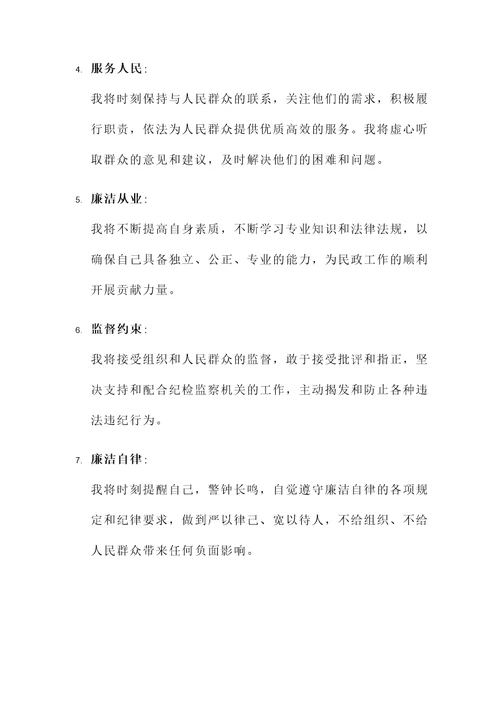 4. 服务人民：

我将时刻保持与人民群众的联系，关注他们的需求，积极履行职责，依法为人民群众提供优质高效的服务。我将虚心听取群众的意见和建议，及时解决他们的困难和问题。

5. 廉洁从业：

我将不断提高自身素质，不断学习专业知识和法律法规，以确保自己具备独立、公正、专业的能力，为民政工作的顺利开展贡献力量。

6. 监督约束：

我将接受组织和人民群众的监督，敢于接受批评和指正，坚决支持和配合纪检监察机关的工作，主动揭发和防止各种违法违纪行为。

7. 廉洁自律：

我将时刻提醒自己，警钟长鸣，自觉遵守廉洁自律的各项规定和纪律要求，做到严以律己、宽以待人，不给组织、不给人民群众带来任何负面影响。